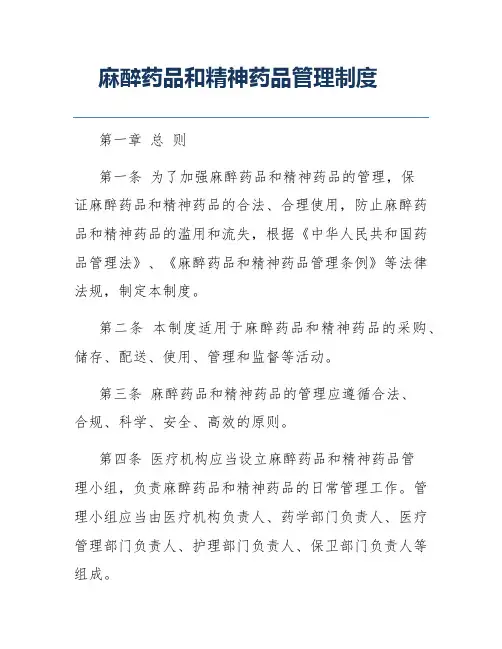 麻醉药品和精神药品管理制度

第一章 总 则

第一条 为了加强麻醉药品和精神药品的管理，保证麻醉药品和精神药品的合法、合理使用，防止麻醉药品和精神药品的滥用和流失，根据《中华人民共和国药品管理法》、《麻醉药品和精神药品管理条例》等法律法规，制定本制度。

第二条 本制度适用于麻醉药品和精神药品的采购、储存、配送、使用、管理和监督等活动。

第三条 麻醉药品和精神药品的管理应遵循合法、合规、科学、安全、高效的原则。

第四条 医疗机构应当设立麻醉药品和精神药品管理小组，负责麻醉药品和精神药品的日常管理工作。管理小组应当由医疗机构负责人、药学部门负责人、医疗管理部门负责人、护理部门负责人、保卫部门负责人等组成。